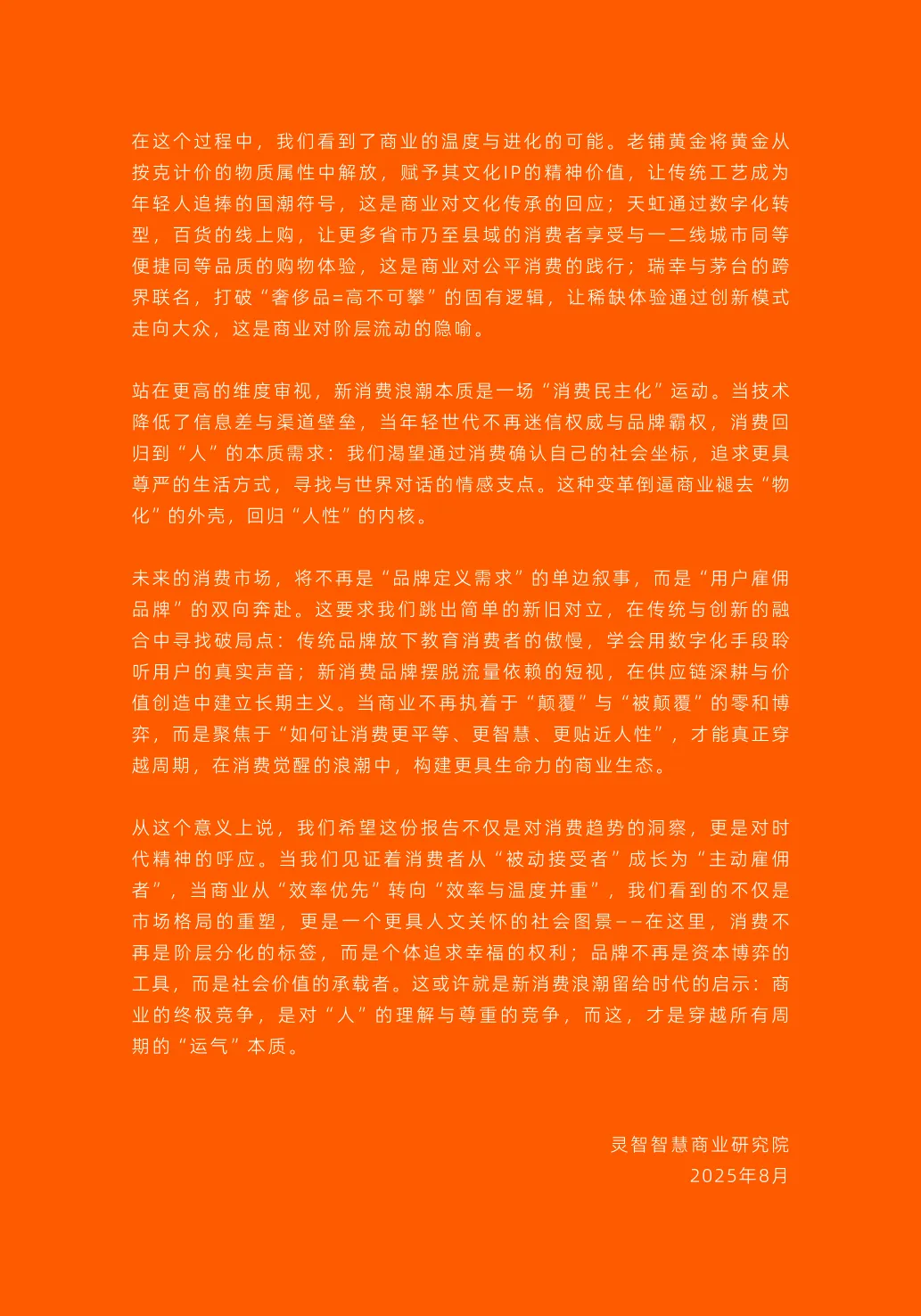 在这个过程中，我们看到了商业的温度与进化的可能。老铺黄金将黄金从按克计价的物质属性中解放，赋予其文化IP的精神价值，让传统工艺成为年轻人追捧的国潮符号，这是商业对文化传承的回应；天虹通过数字化转型，百货的线上购，让更多省市乃至县域的消费者享受与一二线城市同等便捷同等品质的购物体验，这是商业对公平消费的践行；瑞幸与茅台的跨界联名，打破“奢侈品=高不可攀”的固有逻辑，让稀缺体验通过创新模式走向大众，这是商业对阶层流动的隐喻。

站在更高的维度审视，新消费浪潮本质是一场“消费民主化”运动。当技术降低了信息差与渠道壁垒，当年轻世代不再迷信权威与品牌霸权，消费回归到“人”的本质需求：我们渴望通过消费确认自己的社会坐标，追求更具尊严的生活方式，寻找与世界对话的情感支点。这种变革倒逼商业褪去“物化”的外壳，回归“人性”的内核。

未来的消费市场，将不再是“品牌定义需求”的单边叙事，而是“用户雇佣品牌”的双向奔赴。这要求我们跳出简单的新旧对立，在传统与创新的融合中寻找破局点：传统品牌放下教育消费者的傲慢，学会用数字化手段聆听用户的真实声音；新消费品牌摆脱流量依赖的短视，在供应链深耕与价值创造中建立长期主义。当商业不再执着于“颠覆”与“被颠覆”的零和博弈，而是聚焦于“如何让消费更平等、更智慧、更贴近人性”，才能真正穿越周期，在消费觉醒的浪潮中，构建更具生命力的商业生态。

从这个意义上说，我们希望这份报告不仅是对消费趋势的洞察，更是对时代精神的呼应。当我们见证着消费者从“被动接受者”成长为“主动雇佣者”，当商业从“效率优先”转向“效率与温度并重”，我们看到的不仅是市场格局的重塑，更是一个更具人文关怀的社会图景——在这里，消费不再是阶层分化的标签，而是个体追求幸福的权利；品牌不再是资本博弈的工具，而是社会价值的承载者。这或许就是新消费浪潮留给时代的启示：商业的终极竞争，是对“人”的理解与尊重的竞争，而这，才是穿越所有周期的“运气”本质。

灵智智慧商业研究院
2025年8月